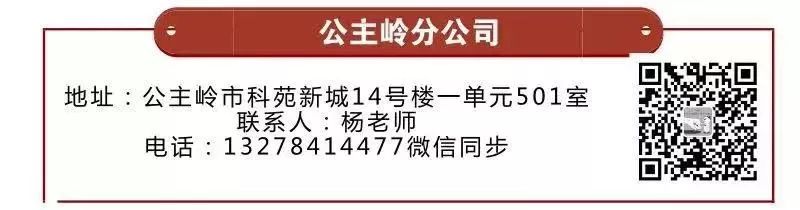 公主岭分公司

地址：公主岭市科苑新城14号楼一单元501室
联系人：杨老师
电话：13278414477微信同步